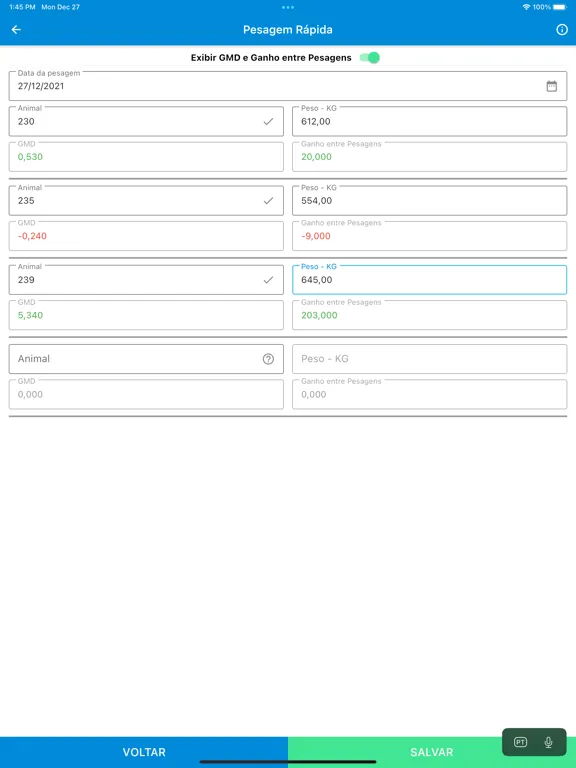 1:45 PM Mon Dec 27
100%

Pesagem Rápida

Exibir GMD e Ganho entre Pesagens

Data da pesagem
27/12/2021

Animal
230

Peso - KG
612,00

GMD
0,530

Ganho entre Pesagens
20,000

Animal
235

Peso - KG
554,00

GMD
-0,240

Ganho entre Pesagens
-9,000

Animal
239

Peso - KG
645,00

GMD
5,340

Ganho entre Pesagens
203,000

Animal

Peso - KG

GMD
0,000

Ganho entre Pesagens
0,000

VOLTAR

SALVAR

PT